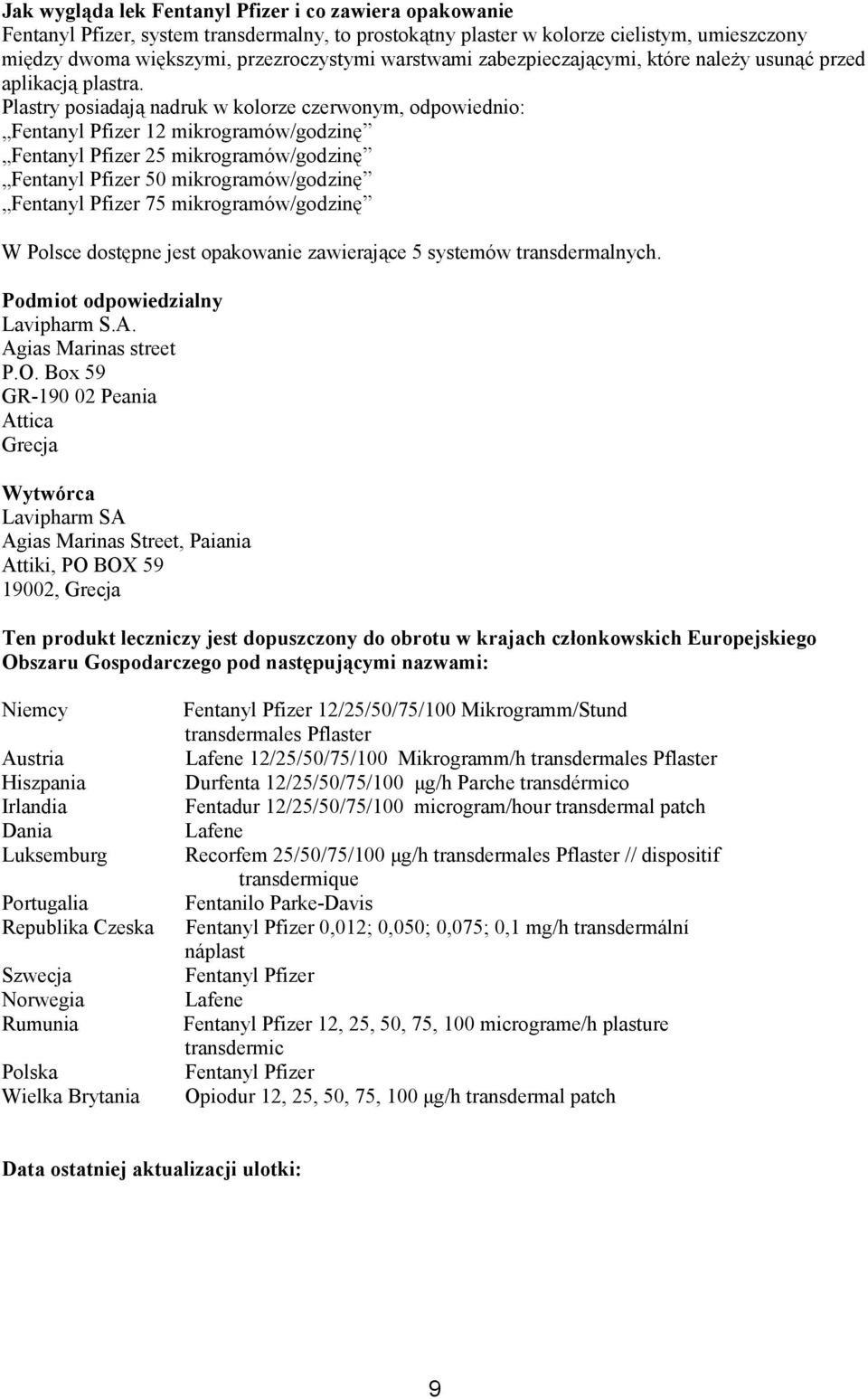 **Jak wygląda lek Fentanyl Pfizer i co zawiera opakowanie**
Fentanyl Pfizer, system transdermalny, to prostokątny plaster w kolorze cielistym, umieszczony między dwoma większymi, przezroczystymi warstwami zabezpieczającymi, które należy usunąć przed aplikacją plastra.
Plastry posiadają nadruk w kolorze czerwonym, odpowiednio:
„Fentanyl Pfizer 12 mikrogramów/godzinę”
„Fentanyl Pfizer 25 mikrogramów/godzinę”
„Fentanyl Pfizer 50 mikrogramów/godzinę”
„Fentanyl Pfizer 75 mikrogramów/godzinę”

W Polsce dostępne jest opakowanie zawierające 5 systemów transdermalnych.

**Podmiot odpowiedzialny**
Lavipharm S.A.
Agias Marinas street
P.O. Box 59
GR-190 02 Peania
Attica
Grecja

**Wytwórca**
Lavipharm SA
Agias Marinas Street, Paiania
Attiki, PO BOX 59
19002, Grecja

**Ten produkt leczniczy jest dopuszczony do obrotu w krajach członkowskich Europejskiego Obszaru Gospodarczego pod następującymi nazwami:**

| | |
|---|---|
| Niemcy | Fentanyl Pfizer 12/25/50/75/100 Mikrogramm/Stund transdermales Pflaster |
| Austria | Lafene 12/25/50/75/100 Mikrogramm/h transdermales Pflaster |
| Hiszpania | Durfenta 12/25/50/75/100 μg/h Parche transdérmico |
| Irlandia | Fentadur 12/25/50/75/100 microgram/hour transdermal patch |
| Dania | Lafene |
| Luksemburg | Recorfem 25/50/75/100 μg/h transdermales Pflaster // dispositif transdermique |
| Portugalia | Fentanilo Parke-Davis |
| Republika Czeska | Fentanyl Pfizer 0,012; 0,050; 0,075; 0,1 mg/h transdermální náplast |
| Szwecja | Fentanyl Pfizer |
| Norwegia | Lafene |
| Rumunia | Fentanyl Pfizer 12, 25, 50, 75, 100 micrograme/h plasture transdermic |
| Polska | Fentanyl Pfizer |
| Wielka Brytania | Opiodur 12, 25, 50, 75, 100 μg/h transdermal patch |

**Data ostatniej aktualizacji ulotki:**

9